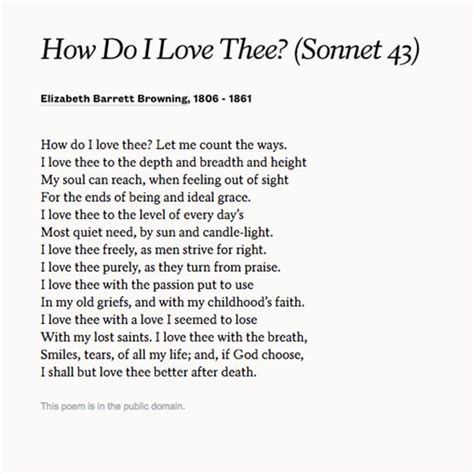 How Do I Love Thee? (Sonnet 43)

Elizabeth Barrett Browning, 1806 - 1861

How do I love thee? Let me count the ways.
I love thee to the depth and breadth and height
My soul can reach, when feeling out of sight
For the ends of being and ideal grace.
I love thee to the level of every day's
Most quiet need, by sun and candle-light.
I love thee freely, as men strive for right.
I love thee purely, as they turn from praise.
I love thee with the passion put to use
In my old griefs, and with my childhood's faith.
I love thee with a love I seemed to lose
With my lost saints. I love thee with the breath,
Smiles, tears, of all my life; and, if God choose,
I shall but love thee better after death.

This poem is in the public domain.